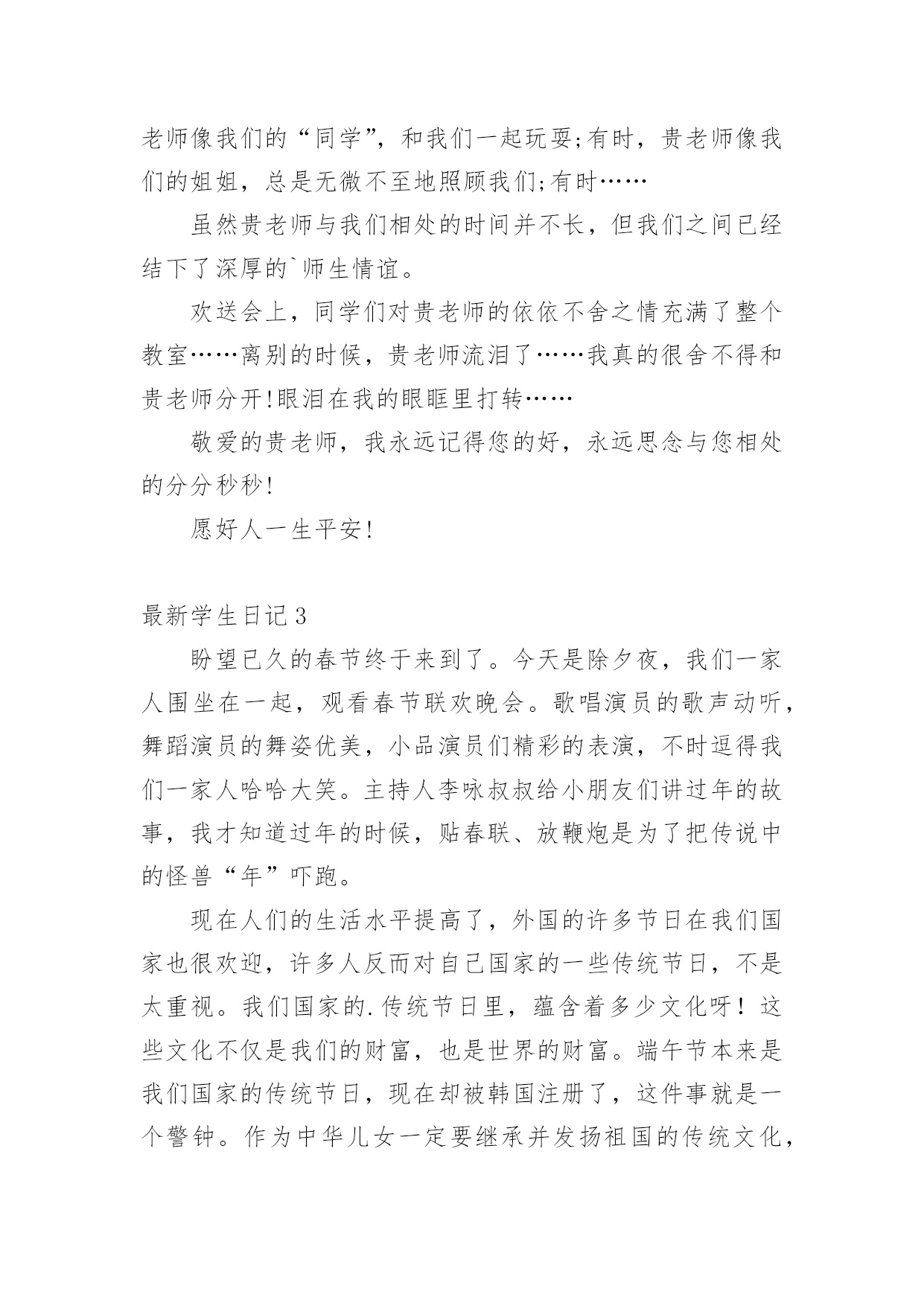 老师像我们的“同学”，和我们一起玩耍;有时，贵老师像我们的姐姐，总是无微不至地照顾我们;有时……

虽然贵老师与我们相处的时间并不长，但我们之间已经结下了深厚的`师生情谊。

欢送会上，同学们对贵老师的依依不舍之情充满了整个教室……离别的时候，贵老师流泪了……我真的很舍不得和贵老师分开!眼泪在我的眼眶里打转……

敬爱的贵老师，我永远记得您的好，永远思念与您相处的分分秒秒!

愿好人一生平安!

最新学生日记3

盼望已久的春节终于来到了。今天是除夕夜，我们一家人围坐在一起，观看春节联欢晚会。歌唱演员的歌声动听，舞蹈演员的舞姿优美，小品演员们精彩的表演，不时逗得我们一家人哈哈大笑。主持人李咏叔叔给小朋友们讲过年的故事，我才知道过年的时候，贴春联、放鞭炮是为了把传说中的怪兽“年”吓跑。

现在人们的生活水平提高了，外国的许多节日在我们国家也很欢迎，许多人反而对自己国家的一些传统节日，不是太重视。我们国家的.传统节日里，蕴含着多少文化呀！这些文化不仅是我们的财富，也是世界的财富。端午节本来是我们国家的传统节日，现在却被韩国注册了，这件事就是一个警钟。作为中华儿女一定要继承并发扬祖国的传统文化，